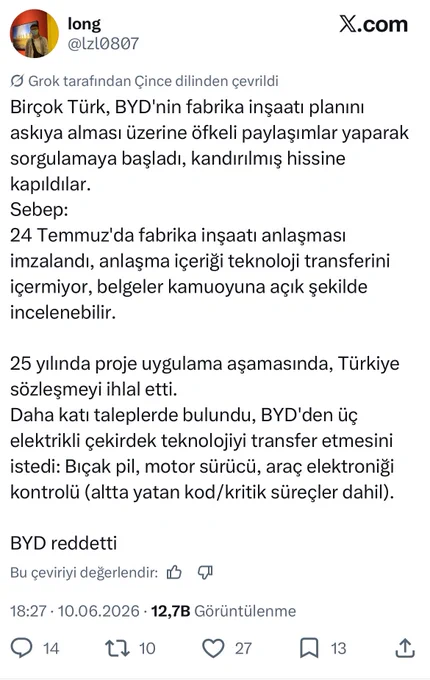 long
@lzl0807

X.com

Grok tarafından Çince dilinden çevrildi

Birçok Türk, BYD'nin fabrika inşaatı planını askıya alması üzerine öfkeli paylaşımlar yaparak sorgulamaya başladı, kandırılmış hissine kapıldılar.
Sebep:
24 Temmuz'da fabrika inşaatı anlaşması imzalandı, anlaşma içeriği teknoloji transferini içermiyor, belgeler kamuoyuna açık şekilde incelenebilir.

25 yılında proje uygulama aşamasında, Türkiye sözleşmeyi ihlal etti.
Daha katı taleplerde bulundu, BYD'den üç elektrikli çekirdek teknolojiyi transfer etmesini istedi: Bıçak pil, motor sürücü, araç elektroniği kontrolü (altta yatan kod/kritik süreçler dahil).

BYD reddetti

Bu çeviriyi değerlendir:

18:27 · 10.06.2026 · 12,7B Görüntülenme

14 10 27 13